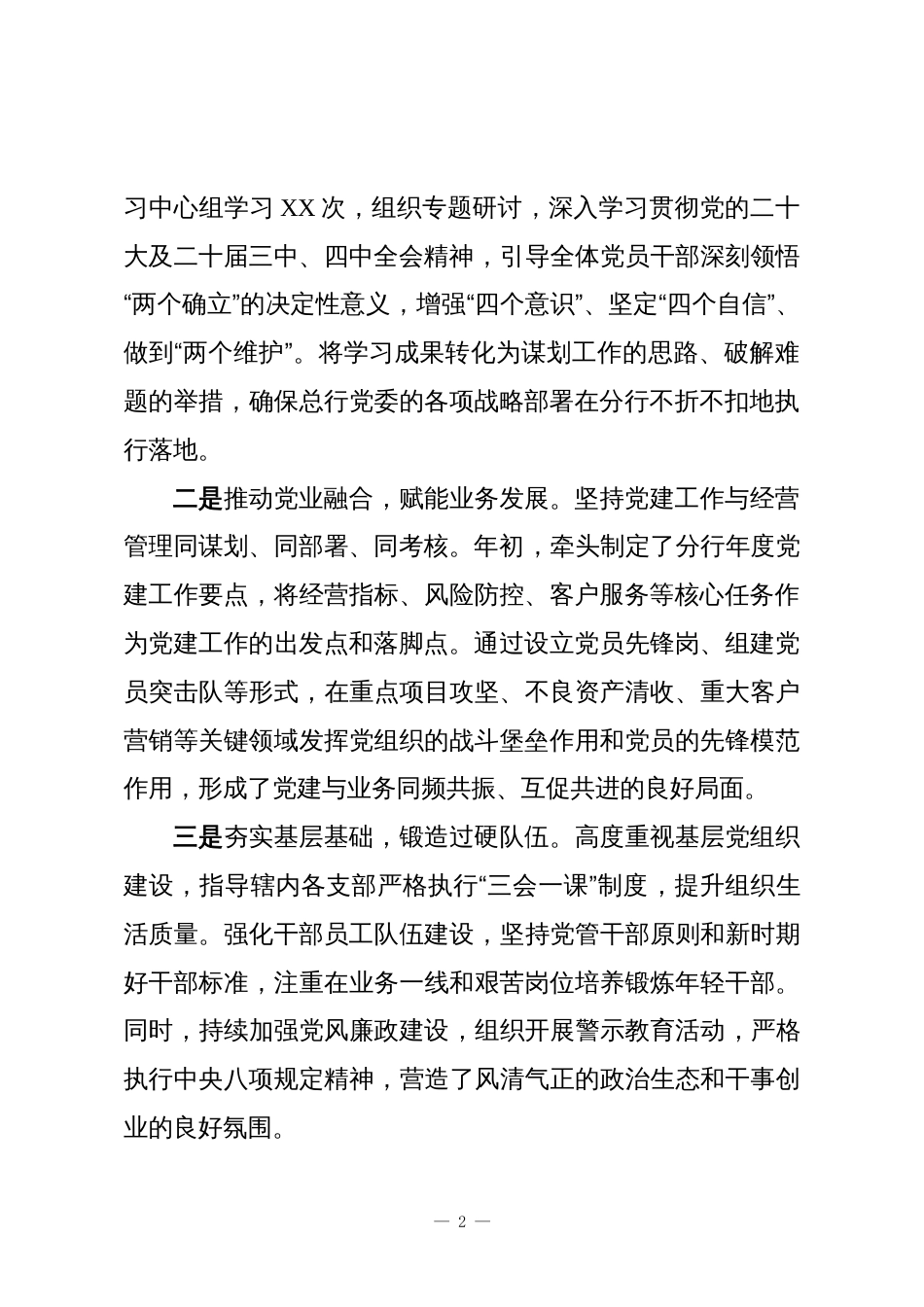 习中心组学习 XX 次，组织专题研讨，深入学习贯彻党的二十大及二十届三中、四中全会精神，引导全体党员干部深刻领悟“两个确立”的决定性意义，增强“四个意识”、坚定“四个自信”、做到“两个维护”。将学习成果转化为谋划工作的思路、破解难题的举措，确保总行党委的各项战略部署在分行不折不扣地执行落地。

二是推动党业融合，赋能业务发展。坚持党建工作与经营管理同谋划、同部署、同考核。年初，牵头制定了分行年度党建工作要点，将经营指标、风险防控、客户服务等核心任务作为党建工作的出发点和落脚点。通过设立党员先锋岗、组建党员突击队等形式，在重点项目攻坚、不良资产清收、重大客户营销等关键领域发挥党组织的战斗堡垒作用和党员的先锋模范作用，形成了党建与业务同频共振、互促共进的良好局面。

三是夯实基层基础，锻造过硬队伍。高度重视基层党组织建设，指导辖内各支部严格执行“三会一课”制度，提升组织生活质量。强化干部员工队伍建设，坚持党管干部原则和新时期好干部标准，注重在业务一线和艰苦岗位培养锻炼年轻干部。同时，持续加强党风廉政建设，组织开展警示教育活动，严格执行中央八项规定精神，营造了风清气正的政治生态和干事创业的良好氛围。

— 2 —